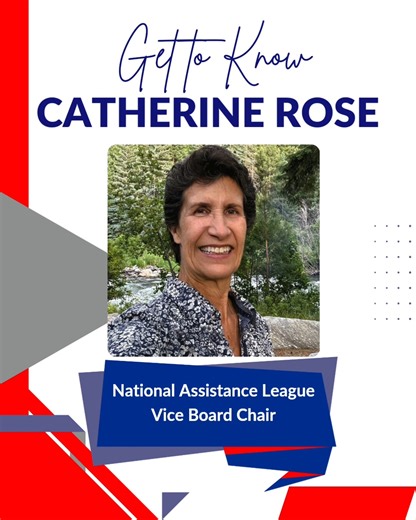 Get to Know
CATHERINE ROSE

National Assistance League
Vice Board Chair